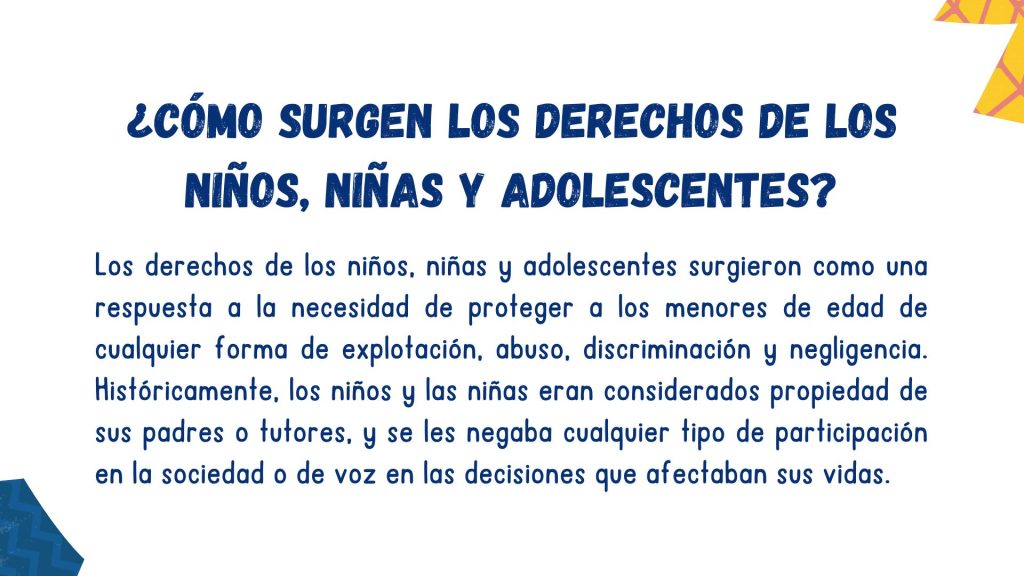 ¿CÓMO SURGEN LOS DERECHOS DE LOS NIÑOS, NIÑAS Y ADOLESCENTES?

Los derechos de los niños, niñas y adolescentes surgieron como una respuesta a la necesidad de proteger a los menores de edad de cualquier forma de explotación, abuso, discriminación y negligencia. Históricamente, los niños y las niñas eran considerados propiedad de sus padres o tutores, y se les negaba cualquier tipo de participación en la sociedad o de voz en las decisiones que afectaban sus vidas.